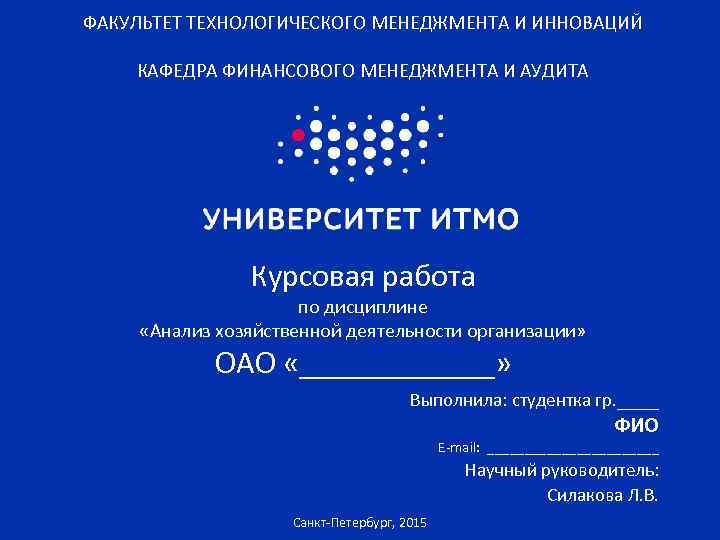 ФАКУЛЬТЕТ ТЕХНОЛОГИЧЕСКОГО МЕНЕДЖМЕНТА И ИННОВАЦИЙ

КАФЕДРА ФИНАНСОВОГО МЕНЕДЖМЕНТА И АУДИТА

УНИВЕРСИТЕТ ИТМО

Курсовая работа

по дисциплине

«Анализ хозяйственной деятельности организации»

ОАО «____»

Выполнила: студентка гр.____

ФИО

E-mail: ____

Научный руководитель:

Силакова Л.В.

Санкт-Петербург, 2015